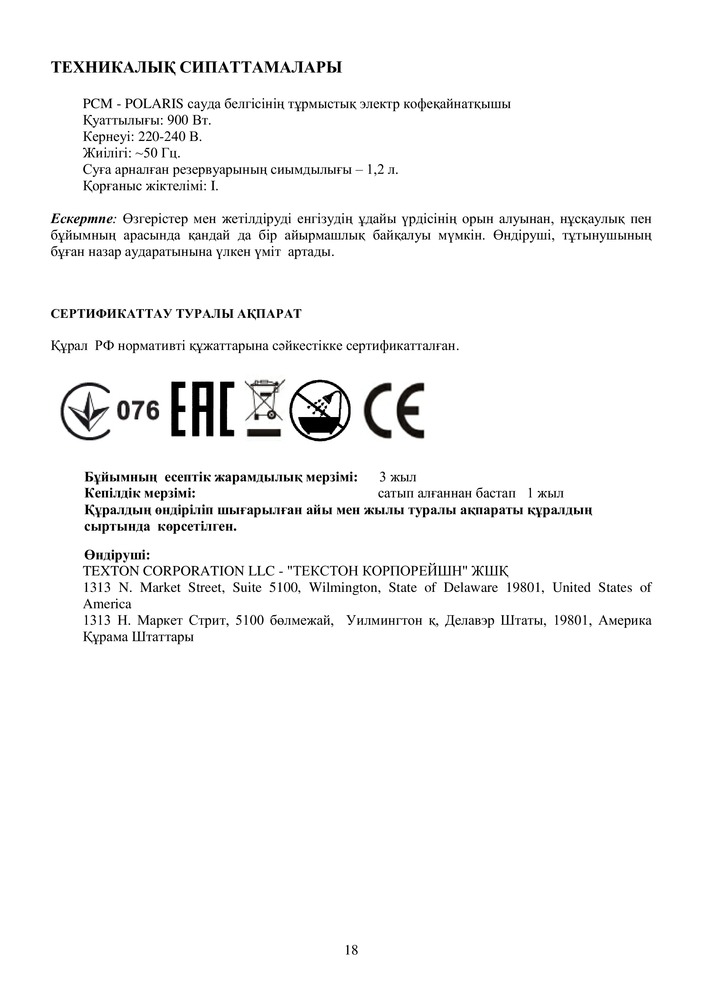 ТЕХНИКАЛЫҚ СИПАТТАМАЛАРЫ

PCM - POLARIS сауда белгісінің тұрмыстық электр кофеқайнатқышы
Қуаттылығы: 900 Вт.
Кернеуі: 220-240 В.
Жиілігі: ~50 Гц.
Суға арналған резервуарының сиымдылығы – 1,2 л.
Қорғаныс жіктелімі: I.

Ескертпе: Өзгерістер мен жетілдіруді енгізудің ұдайы үрдісінің орын алуынан, нұсқаулық пен бұйымның арасында қандай да бір айырмашлық байқалуы мүмкін. Өндіруші, тұтынушының бұған назар аударатынына үлкен үміт артады.

СЕРТИФИКАТТАУ ТУРАЛЫ АҚПАРАТ

Құрал РФ нормативті құжаттарына сәйкестікке сертификатталған.

076 EAC CE

Бұйымның есептік жарамдылық мерзімі: 3 жыл
Кепілдік мерзімі: сатып алғаннан бастап 1 жыл
Құралдың өндіріліп шығарылған айы мен жылы туралы ақпараты құралдың сыртында көрсетілген.

Өндіруші:
TEXTON CORPORATION LLC - "ТЕКСТОН КОРПОРЕЙШН" ЖШҚ
1313 N. Market Street, Suite 5100, Wilmington, State of Delaware 19801, United States of America
1313 Н. Маркет Стрит, 5100 бөлмежай, Уилмингтон қ, Делавэр Штаты, 19801, Америка Құрама Штаттары

18